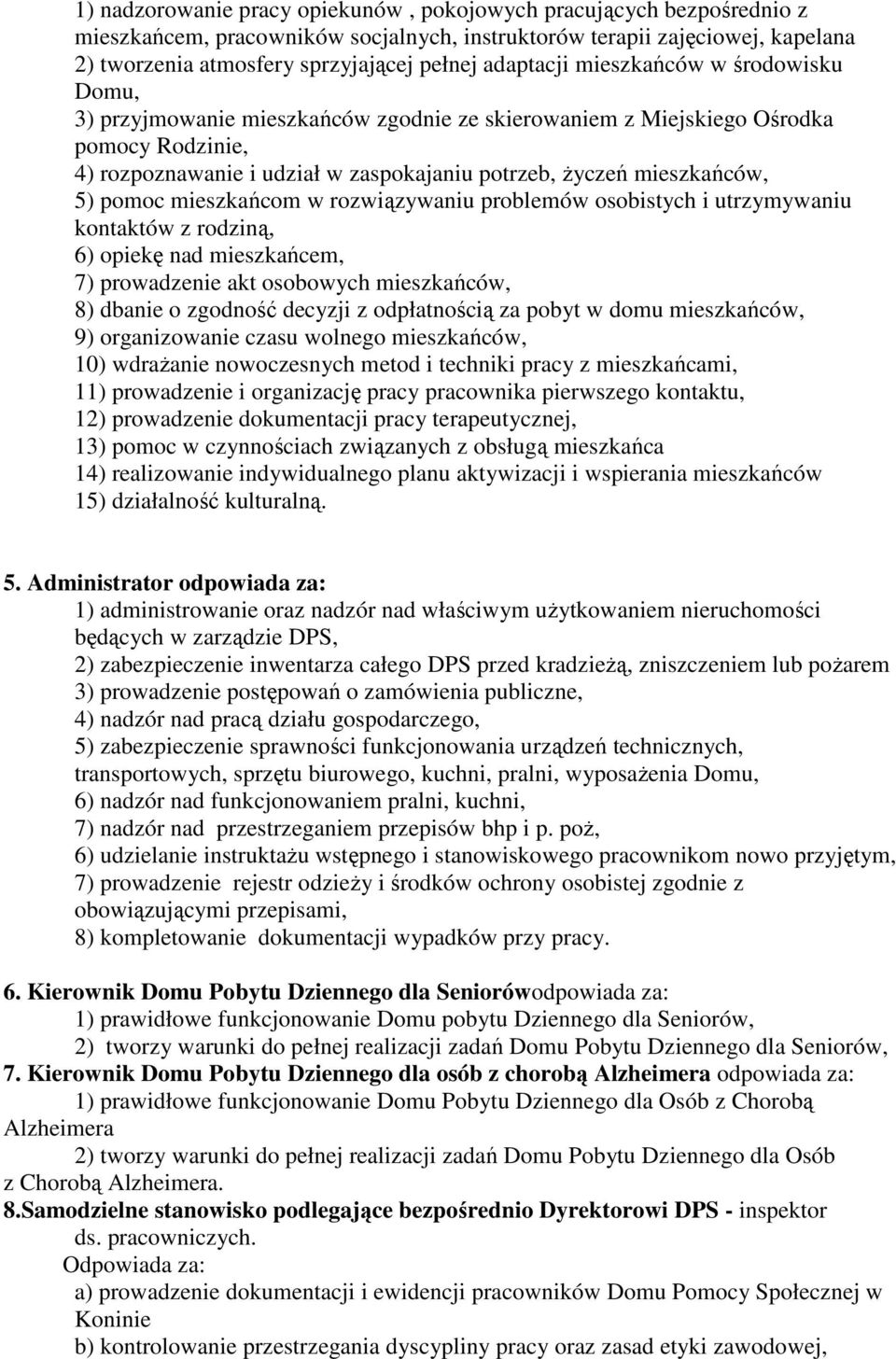 1) nadzorowanie pracy opiekunów , pokojowych pracujących bezpośrednio z mieszkańcem, pracowników socjalnych, instruktorów terapii zajęciowej, kapelana
2) tworzenia atmosfery sprzyjającej pełnej adaptacji mieszkańców w środowisku Domu,
3) przyjmowanie mieszkańców zgodnie ze skierowaniem z Miejskiego Ośrodka pomocy Rodzinie,
4) rozpoznawanie i udział w zaspokajaniu potrzeb, życzeń mieszkańców,
5) pomoc mieszkańcom w rozwiązywaniu problemów osobistych i utrzymywaniu kontaktów z rodziną,
6) opiekę nad mieszkańcem,
7) prowadzenie akt osobowych mieszkańców,
8) dbanie o zgodność decyzji z odpłatnością za pobyt w domu mieszkańców,
9) organizowanie czasu wolnego mieszkańców,
10) wdrażanie nowoczesnych metod i techniki pracy z mieszkańcami,
11) prowadzenie i organizację pracy pracownika pierwszego kontaktu,
12) prowadzenie dokumentacji pracy terapeutycznej,
13) pomoc w czynnościach związanych z obsługą mieszkańca
14) realizowanie indywidualnego planu aktywizacji i wspierania mieszkańców
15) działalność kulturalną.

5. Administrator odpowiada za:
1) administrowanie oraz nadzór nad właściwym użytkowaniem nieruchomości będących w zarządzie DPS,
2) zabezpieczenie inwentarza całego DPS przed kradzieżą, zniszczeniem lub pożarem
3) prowadzenie postępowań o zamówienia publiczne,
4) nadzór nad pracą działu gospodarczego,
5) zabezpieczenie sprawności funkcjonowania urządzeń technicznych, transportowych, sprzętu biurowego, kuchni, pralni, wyposażenia Domu,
6) nadzór nad funkcjonowaniem pralni, kuchni,
7) nadzór nad przestrzeganiem przepisów bhp i p. poż,
6) udzielanie instruktażu wstępnego i stanowiskowego pracownikom nowo przyjętym,
7) prowadzenie rejestr odzieży i środków ochrony osobistej zgodnie z obowiązującymi przepisami,
8) kompletowanie dokumentacji wypadków przy pracy.

6. Kierownik Domu Pobytu Dziennego dla Seniorówodpowiada za:
1) prawidłowe funkcjonowanie Domu pobytu Dziennego dla Seniorów,
2) tworzy warunki do pełnej realizacji zadań Domu Pobytu Dziennego dla Seniorów,
7. Kierownik Domu Pobytu Dziennego dla osób z chorobą Alzheimera odpowiada za:
1) prawidłowe funkcjonowanie Domu Pobytu Dziennego dla Osób z Chorobą Alzheimera
2) tworzy warunki do pełnej realizacji zadań Domu Pobytu Dziennego dla Osób z Chorobą Alzheimera.
8.Samodzielne stanowisko podlegające bezpośrednio Dyrektorowi DPS - inspektor ds. pracowniczych.
Odpowiada za:
a) prowadzenie dokumentacji i ewidencji pracowników Domu Pomocy Społecznej w Koninie
b) kontrolowanie przestrzegania dyscypliny pracy oraz zasad etyki zawodowej,